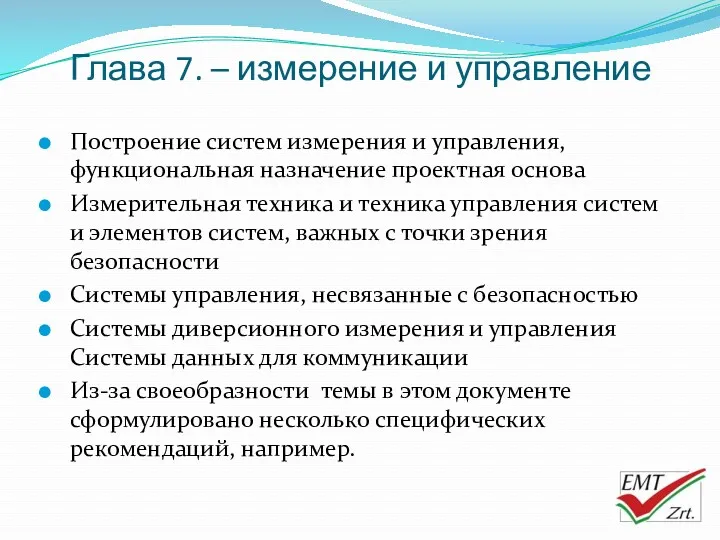 Глава 7. – измерение и управление

Построение систем измерения и управления, функциональная назначение проектная основа

Измерительная техника и техника управления систем и элементов систем, важных с точки зрения безопасности

Системы управления, несвязанные с безопасностью

Системы диверсионного измерения и управления Системы данных для коммуникации

Из-за своеобразности темы в этом документе сформулировано несколько специфических рекомендаций, например.

EMT Zrt.